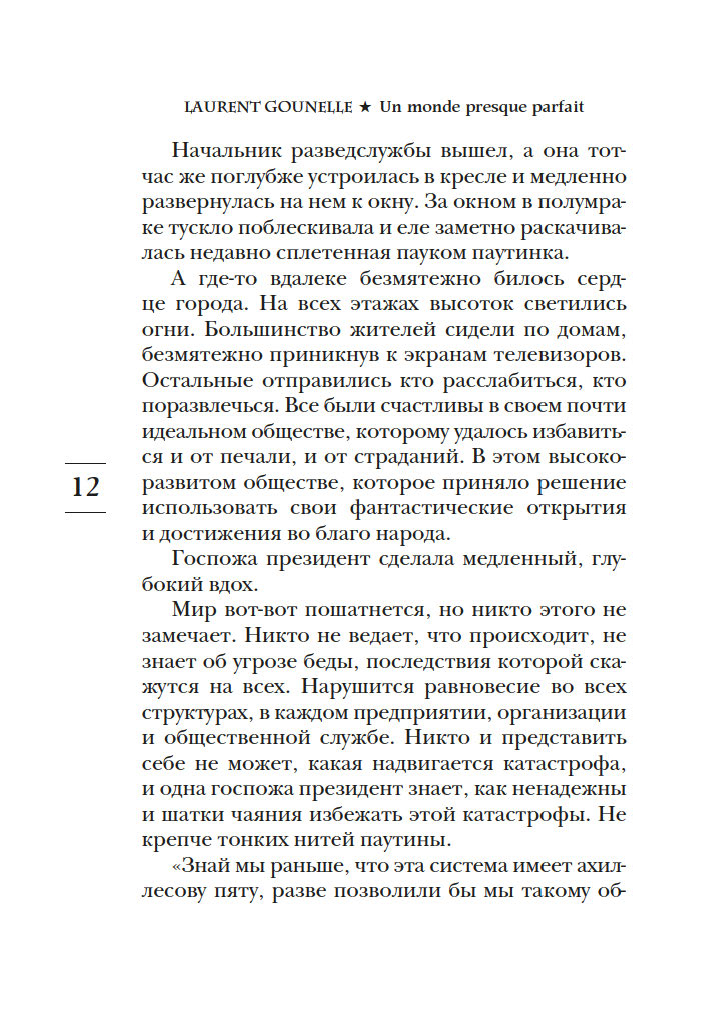 LAURENT GOUNELLE ★ Un monde presque parfait

Начальник разведслужбы вышел, а она тотчас же поглубже устроилась в кресле и медленно развернулась на нем к окну. За окном в полумраке тускло поблескивала и еле заметно раскачивалась недавно сплетенная пауком паутинка.

А где-то вдалеке безмятежно билось сердце города. На всех этажах высоток светились огни. Большинство жителей сидели по домам, безмятежно приникнув к экранам телевизоров. Остальные отправились кто расслабиться, кто поразвлечься. Все были счастливы в своем почти идеальном обществе, которому удалось избавиться и от печали, и от страданий. В этом высокоразвитом обществе, которое приняло решение использовать свои фантастические открытия и достижения во благо народа.

12

Госпожа президент сделала медленный, глубокий вдох.

Мир вот-вот пошатнется, но никто этого не замечает. Никто не ведает, что происходит, не знает об угрозе беды, последствия которой скажутся на всех. Нарушится равновесие во всех структурах, в каждом предприятии, организации и общественной службе. Никто и представить себе не может, какая надвигается катастрофа, и одна госпожа президент знает, как ненадежны и шатки чаяния избежать этой катастрофы. Не крепче тонких нитей паутины.

«Знай мы раньше, что эта система имеет ахиллесову пяту, разве позволили бы мы такому об-